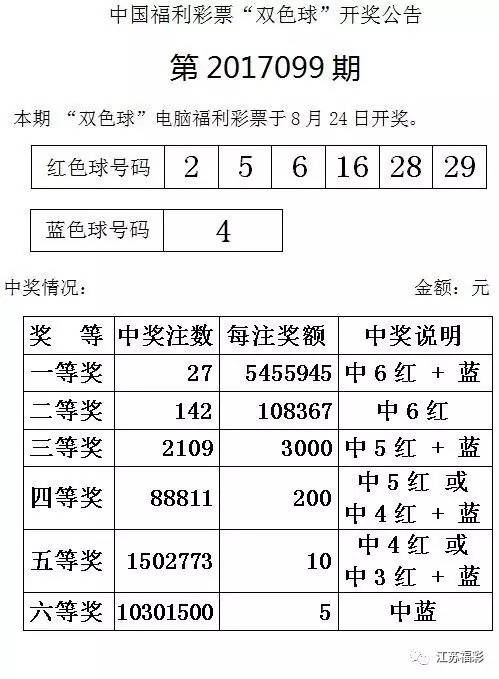 中国福利彩票“双色球”开奖公告

第 2017099 期

本期 “双色球”电脑福利彩票于 8 月 24 日开奖。

| 红色球号码 | 2 | 5 | 6 | 16 | 28 | 29 |
|---|---|---|---|---|---|---|

| 蓝色球号码 | 4 |
|---|---|

中奖情况：

金额：元

| 奖　等 | 中奖注数 | 每注奖额 | 中奖说明 |
|---|---|---|---|
| 一等奖 | 27 | 5455945 | 中 6 红 + 蓝 |
| 二等奖 | 142 | 108367 | 中 6 红 |
| 三等奖 | 2109 | 3000 | 中 5 红 + 蓝 |
| 四等奖 | 88811 | 200 | 中 5 红 或 中 4 红 + 蓝 |
| 五等奖 | 1502773 | 10 | 中 4 红 或 中 3 红 + 蓝 |
| 六等奖 | 10301500 | 5 | 中蓝 |

江苏福彩